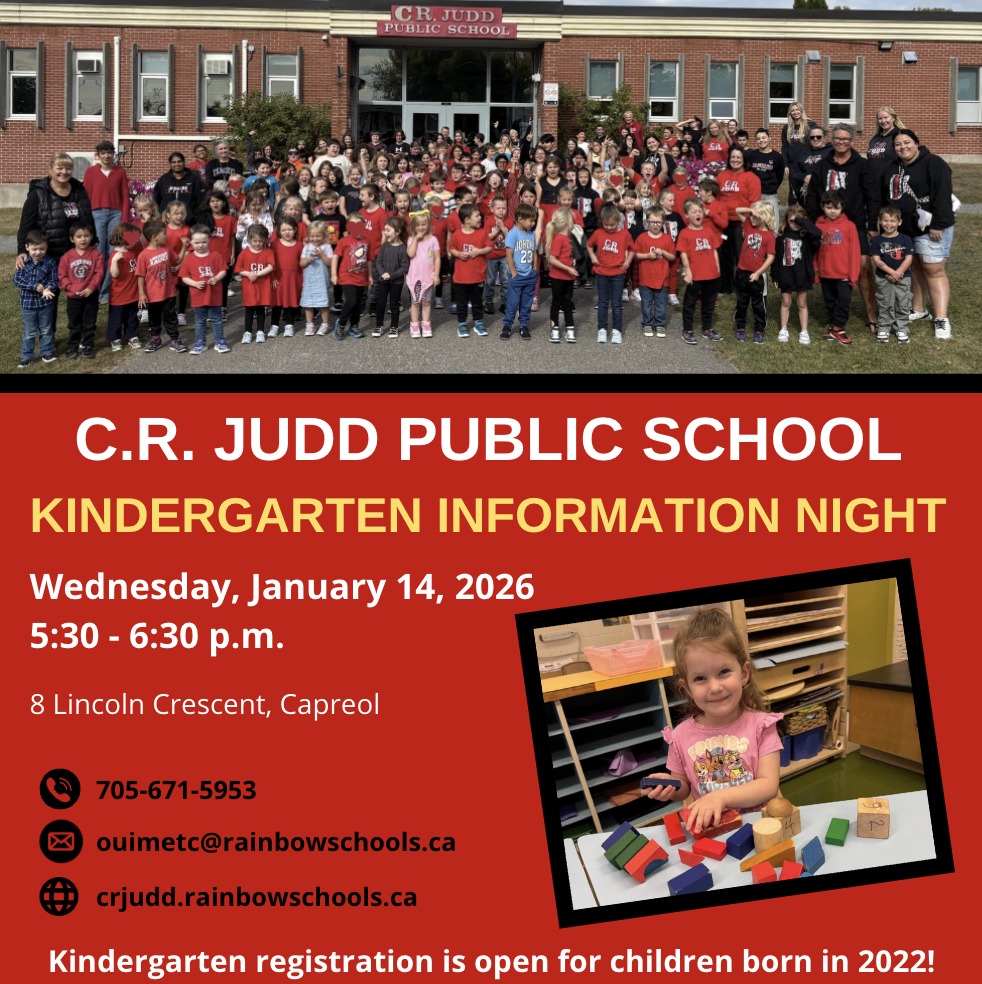 C.R. JUDD PUBLIC SCHOOL

C.R. JUDD PUBLIC SCHOOL

KINDERGARTEN INFORMATION NIGHT

Wednesday, January 14, 2026
5:30 - 6:30 p.m.

8 Lincoln Crescent, Capreol

705-671-5953

ouimetc@rainbowschools.ca

crjudd.rainbowschools.ca

Kindergarten registration is open for children born in 2022!